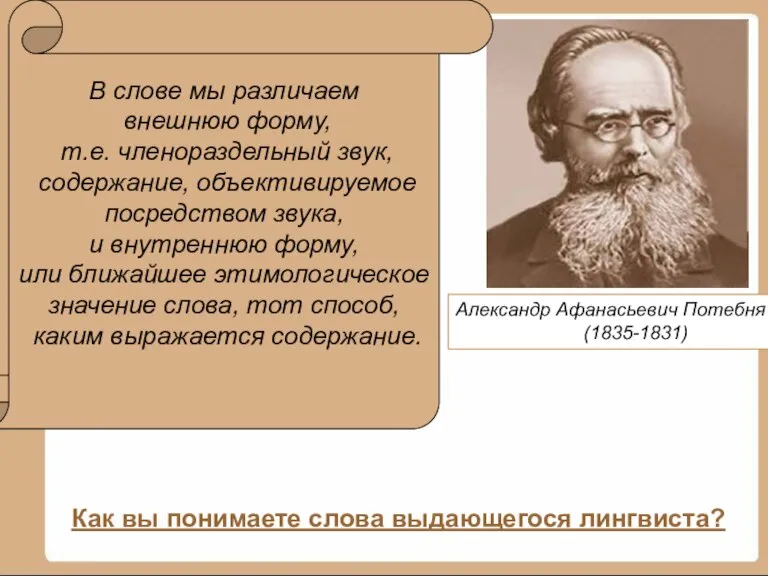 В слове мы различаем внешнюю форму, т.е. членораздельный звук, содержание, объективируемое посредством звука, и внутреннюю форму, или ближайшее этимологическое значение слова, тот способ, каким выражается содержание.

Александр Афанасьевич Потебня
(1835-1831)

Как вы понимаете слова выдающегося лингвиста?